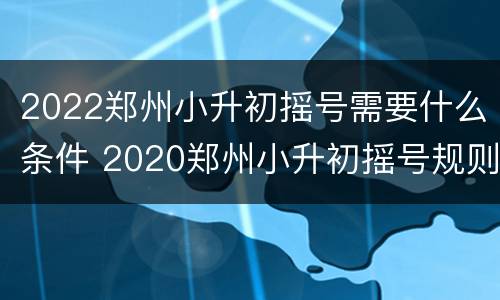 2022郑州小升初摇号需要什么条件 2020郑州小升初摇号规则